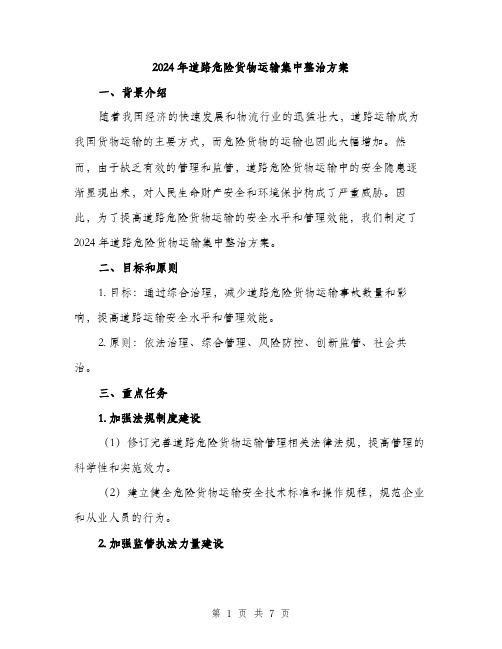 2024年道路危险货物运输集中整治方案

一、背景介绍

随着我国经济的快速发展和物流行业的迅猛壮大，道路运输成为我国货物运输的主要方式，而危险货物的运输也因此大幅增加。然而，由于缺乏有效的管理和监管，道路危险货物运输中的安全隐患逐渐显现出来，对人民生命财产安全和环境保护构成了严重威胁。因此，为了提高道路危险货物运输的安全水平和管理效能，我们制定了2024年道路危险货物运输集中整治方案。

二、目标和原则

1. 目标：通过综合治理，减少道路危险货物运输事故数量和影响，提高道路运输安全水平和管理效能。

2. 原则：依法治理、综合管理、风险防控、创新监管、社会共治。

三、重点任务

1. 加强法规制度建设

（1）修订完善道路危险货物运输管理相关法律法规，提高管理的科学性和实施效力。

（2）建立健全危险货物运输安全技术标准和操作规程，规范企业和从业人员的行为。

2. 加强监管执法力量建设

第 1 页 共 7 页